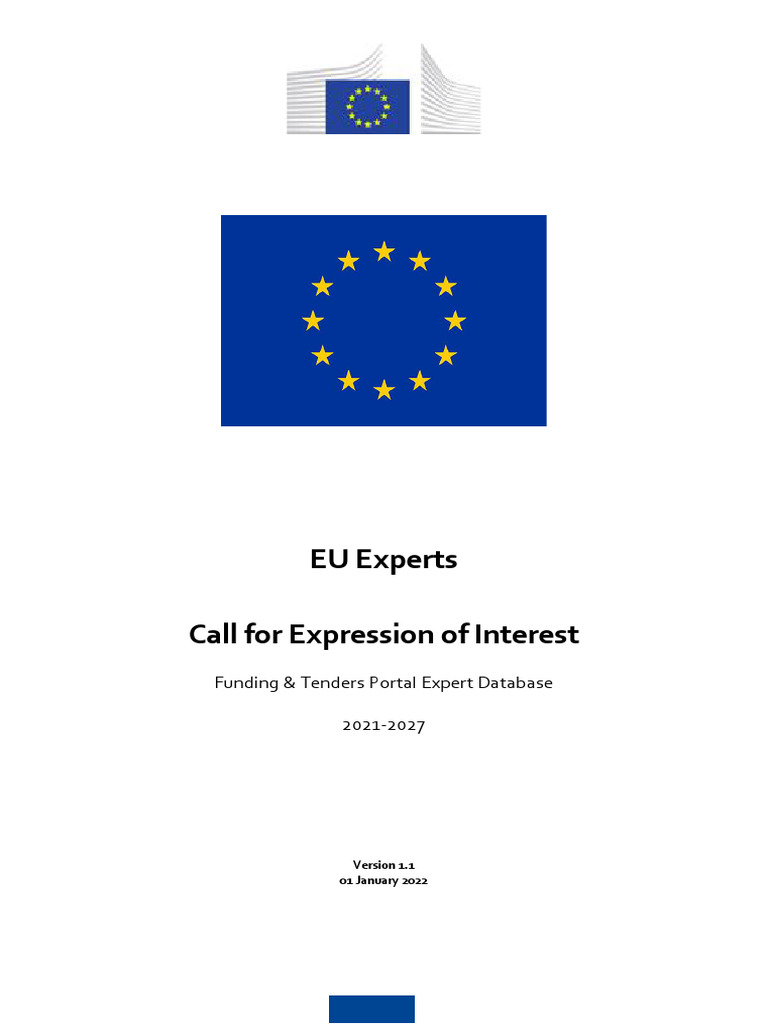 EU Experts

Call for Expression of Interest

Funding & Tenders Portal Expert Database

2021-2027

Version 1.1
01 January 2022